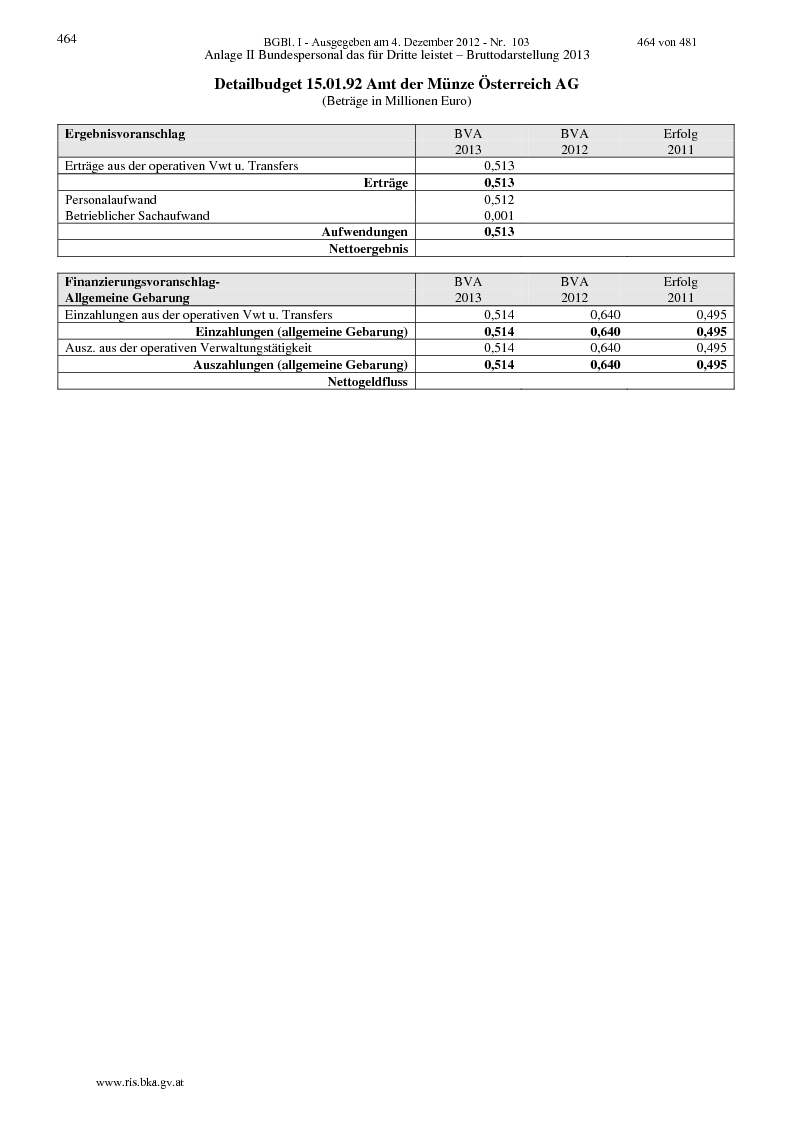 464

BGBl. I - Ausgegeben am 4. Dezember 2012 - Nr. 103

464 von 481

Anlage II Bundespersonal das für Dritte leistet – Bruttodarstellung 2013

Detailbudget 15.01.92 Amt der Münze Österreich AG

(Beträge in Millionen Euro)

| Ergebnisvoranschlag | BVA 2013 | BVA 2012 | Erfolg 2011 |
|---|---|---|---|
| Erträge aus der operativen Vwt u. Transfers | 0,513 | | |
| Erträge | 0,513 | | |
| Personalaufwand | 0,512 | | |
| Betrieblicher Sachaufwand | 0,001 | | |
| Aufwendungen | 0,513 | | |
| Nettoergebnis | | | |

| Finanzierungsvoranschlag- Allgemeine Gebarung | BVA 2013 | BVA 2012 | Erfolg 2011 |
|---|---|---|---|
| Einzahlungen aus der operativen Vwt u. Transfers | 0,514 | 0,640 | 0,495 |
| Einzahlungen (allgemeine Gebarung) | 0,514 | 0,640 | 0,495 |
| Ausz. aus der operativen Verwaltungstätigkeit | 0,514 | 0,640 | 0,495 |
| Auszahlungen (allgemeine Gebarung) | 0,514 | 0,640 | 0,495 |
| Nettogeldfluss | | | |

www.ris.bka.gv.at